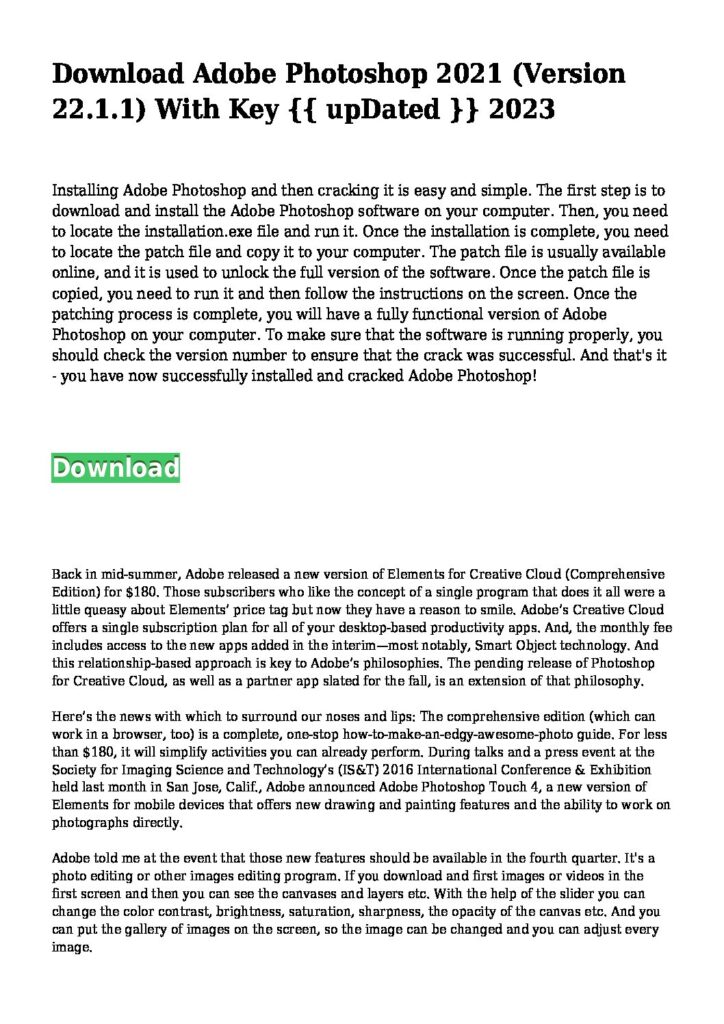 Download Adobe Photoshop 2021 (Version 22.1.1) With Key {{ upDated }} 2023

Installing Adobe Photoshop and then cracking it is easy and simple. The first step is to download and install the Adobe Photoshop software on your computer. Then, you need to locate the installation.exe file and run it. Once the installation is complete, you need to locate the patch file and copy it to your computer. The patch file is usually available online, and it is used to unlock the full version of the software. Once the patch file is copied, you need to run it and then follow the instructions on the screen. Once the patching process is complete, you will have a fully functional version of Adobe Photoshop on your computer. To make sure that the software is running properly, you should check the version number to ensure that the crack was successful. And that's it - you have now successfully installed and cracked Adobe Photoshop!

Download

Back in mid-summer, Adobe released a new version of Elements for Creative Cloud (Comprehensive Edition) for $180. Those subscribers who like the concept of a single program that does it all were a little queasy about Elements' price tag but now they have a reason to smile. Adobe's Creative Cloud offers a single subscription plan for all of your desktop-based productivity apps. And, the monthly fee includes access to the new apps added in the interim—most notably, Smart Object technology. And this relationship-based approach is key to Adobe's philosophies. The pending release of Photoshop for Creative Cloud, as well as a partner app slated for the fall, is an extension of that philosophy.

Here's the news with which to surround our noses and lips: The comprehensive edition (which can work in a browser, too) is a complete, one-stop how-to-make-an-edgy-awesome-photo guide. For less than $180, it will simplify activities you can already perform. During talks and a press event at the Society for Imaging Science and Technology's (IS&T) 2016 International Conference & Exhibition held last month in San Jose, Calif., Adobe announced Adobe Photoshop Touch 4, a new version of Elements for mobile devices that offers new drawing and painting features and the ability to work on photographs directly.

Adobe told me at the event that those new features should be available in the fourth quarter. It's a photo editing or other images editing program. If you download and first images or videos in the first screen and then you can see the canvases and layers etc. With the help of the slider you can change the color contrast, brightness, saturation, sharpness, the opacity of the canvas etc. And you can put the gallery of images on the screen, so the image can be changed and you can adjust every image.